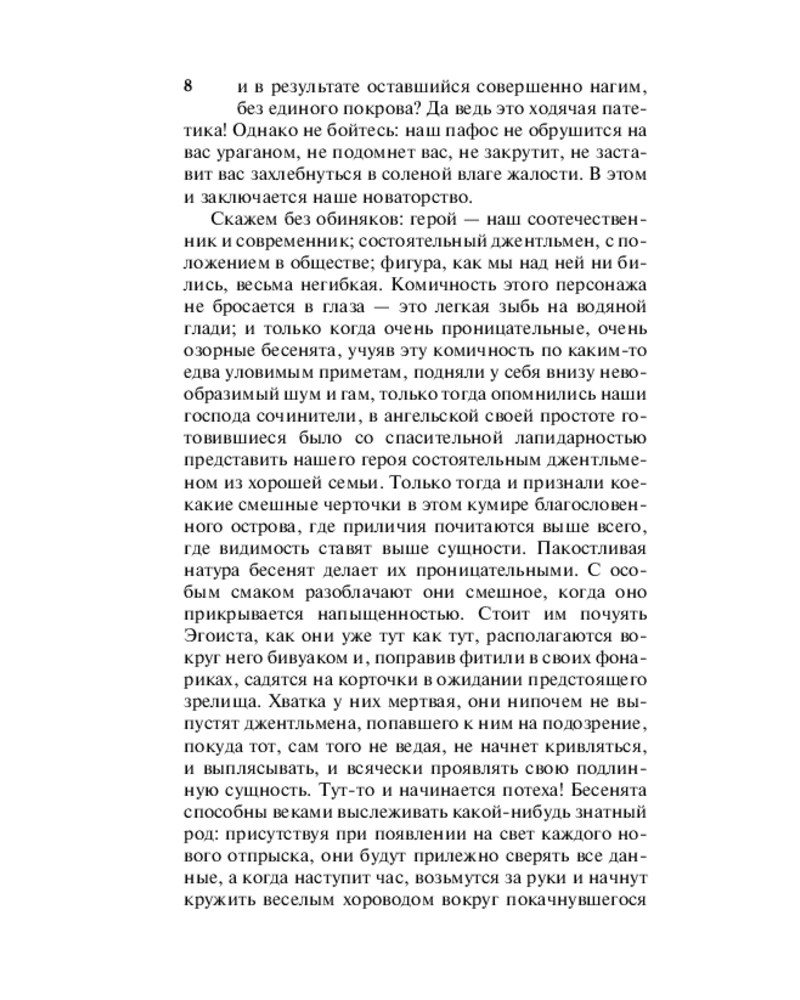 8

и в результате оставшийся совершенно нагим, без единого покрова? Да ведь это ходячая патетика! Однако не бойтесь: наш пафос не обрушится на вас ураганом, не подомнет вас, не закрутит, не заставит вас захлебнуться в соленой влаге жалости. В этом и заключается наше новаторство.

Скажем без обиняков: герой — наш соотечественник и современник; состоятельный джентльмен, с положением в обществе; фигура, как мы над ней ни бились, весьма негибкая. Комичность этого персонажа не бросается в глаза — это легкая зыбь на водяной глади; и только когда очень проницательные, очень озорные бесенята, учуяв эту комичность по каким-то едва уловимым приметам, подняли у себя внизу невообразимый шум и гам, только тогда опомнились наши господа сочинители, в ангельской своей простоте готовившиеся было со спасительной лапидарностью представить нашего героя состоятельным джентльменом из хорошей семьи. Только тогда и признали коекакие смешные черточки в этом кумире благословенного острова, где приличия почитаются выше всего, где видимость ставят выше сущности. Пакостливая натура бесенят делает их проницательными. С особым смаком разоблачают они смешное, когда оно прикрывается напыщенностью. Стоит им почуять Эгоиста, как они уже тут как тут, располагаются вокруг него бивуаком и, поправив фитили в своих фонариках, садятся на корточки в ожидании предстоящего зрелища. Хватка у них мертвая, они нипочем не выпустят джентльмена, попавшего к ним на подозрение, покуда тот, сам того не ведая, не начнет кривляться, и выплясывать, и всячески проявлять свою подлинную сущность. Тут-то и начинается потеха! Бесенята способны веками выслеживать какой-нибудь знатный род: присутствуя при появлении на свет каждого нового отпрыска, они будут прилежно сверять все данные, а когда наступит час, возьмутся за руки и начнут кружить веселым хороводом вокруг покачнувшегося